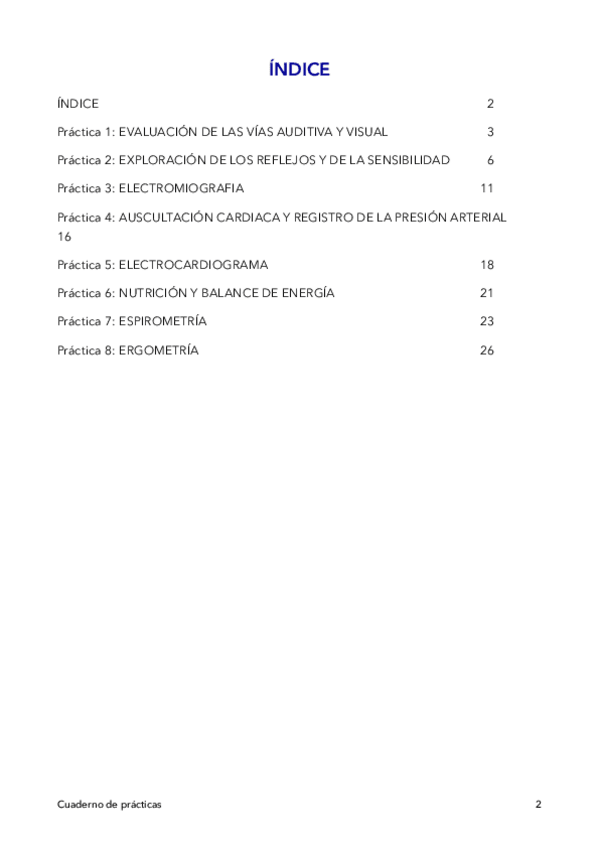 ÍNDICE

ÍNDICE 2

Práctica 1: EVALUACIÓN DE LAS VÍAS AUDITIVA Y VISUAL 3

Práctica 2: EXPLORACIÓN DE LOS REFLEJOS Y DE LA SENSIBILIDAD 6

Práctica 3: ELECTROMIOGRAFIA 11

Práctica 4: AUSCULTACIÓN CARDIACA Y REGISTRO DE LA PRESIÓN ARTERIAL 16

Práctica 5: ELECTROCARDIOGRAMA 18

Práctica 6: NUTRICIÓN Y BALANCE DE ENERGÍA 21

Práctica 7: ESPIROMETRÍA 23

Práctica 8: ERGOMETRÍA 26

Cuaderno de prácticas 2